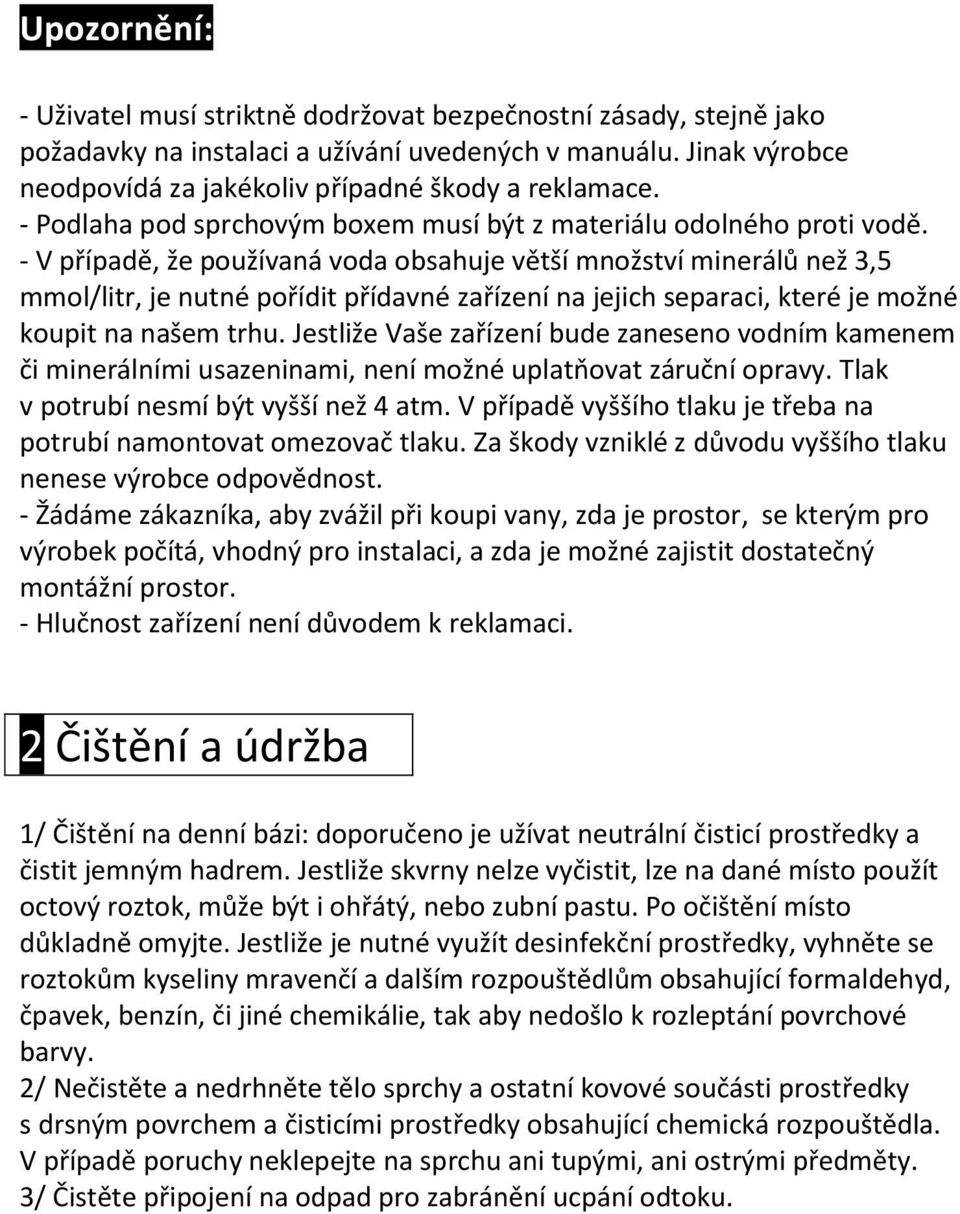 Upozornění:

- Uživatel musí striktně dodržovat bezpečnostní zásady, stejně jako požadavky na instalaci a užívání uvedených v manuálu. Jinak výrobce neodpovídá za jakékoliv případné škody a reklamace.
- Podlaha pod sprchovým boxem musí být z materiálu odolného proti vodě.
- V případě, že používaná voda obsahuje větší množství minerálů než 3,5 mmol/litr, je nutné pořídit přídavné zařízení na jejich separaci, které je možné koupit na našem trhu. Jestliže Vaše zařízení bude zaneseno vodním kamenem či minerálními usazeninami, není možné uplatňovat záruční opravy. Tlak v potrubí nesmí být vyšší než 4 atm. V případě vyššího tlaku je třeba na potrubí namontovat omezovač tlaku. Za škody vzniklé z důvodu vyššího tlaku nenese výrobce odpovědnost.
- Žádáme zákazníka, aby zvážil při koupi vany, zda je prostor, se kterým pro výrobek počítá, vhodný pro instalaci, a zda je možné zajistit dostatečný montážní prostor.
- Hlučnost zařízení není důvodem k reklamaci.

2 Čištění a údržba

1/ Čištění na denní bázi: doporučeno je užívat neutrální čisticí prostředky a čistit jemným hadrem. Jestliže skvrny nelze vyčistit, lze na dané místo použít octový roztok, může být i ohřátý, nebo zubní pastu. Po očištění místo důkladně omyjte. Jestliže je nutné využít desinfekční prostředky, vyhněte se roztokům kyseliny mravenčí a dalším rozpouštědlům obsahující formaldehyd, čpavek, benzín, či jiné chemikálie, tak aby nedošlo k rozleptání povrchové barvy.
2/ Nečistěte a nedrhněte tělo sprchy a ostatní kovové součásti prostředky s drsným povrchem a čisticími prostředky obsahující chemická rozpouštědla. V případě poruchy neklepejte na sprchu ani tupými, ani ostrými předměty.
3/ Čistěte připojení na odpad pro zabránění ucpání odtoku.